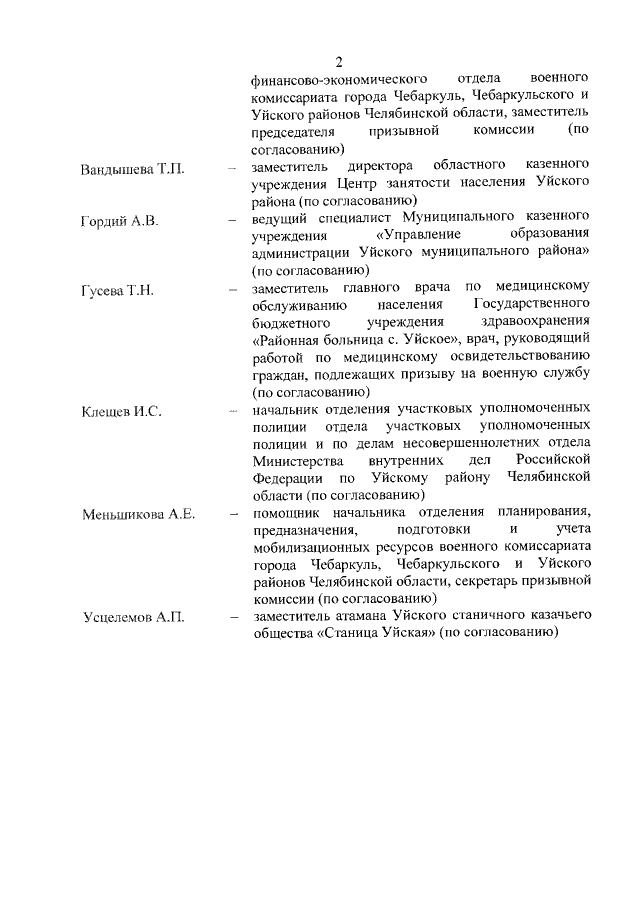 2

финансово-экономического отдела военного комиссариата города Чебаркуль, Чебаркульского и Уйского районов Челябинской области, заместитель председателя призывной комиссии (по согласованию)

Вандышева Т.П. – заместитель директора областного казенного учреждения Центр занятости населения Уйского района (по согласованию)

Гордий А.В. – ведущий специалист Муниципального казенного учреждения «Управление образования администрации Уйского муниципального района» (по согласованию)

Гусева Т.Н. – заместитель главного врача по медицинскому обслуживанию населения Государственного бюджетного учреждения здравоохранения «Районная больница с. Уйское», врач, руководящий работой по медицинскому освидетельствованию граждан, подлежащих призыву на военную службу (по согласованию)

Клещев И.С. – начальник отделения участковых уполномоченных полиции отдела участковых уполномоченных полиции и по делам несовершеннолетних отдела Министерства внутренних дел Российской Федерации по Уйскому району Челябинской области (по согласованию)

Меньшикова А.Е. – помощник начальника отделения планирования, предназначения, подготовки и учета мобилизационных ресурсов военного комиссариата города Чебаркуль, Чебаркульского и Уйского районов Челябинской области, секретарь призывной комиссии (по согласованию)

Усцелемов А.П. – заместитель атамана Уйского станичного казачьего общества «Станица Уйская» (по согласованию)